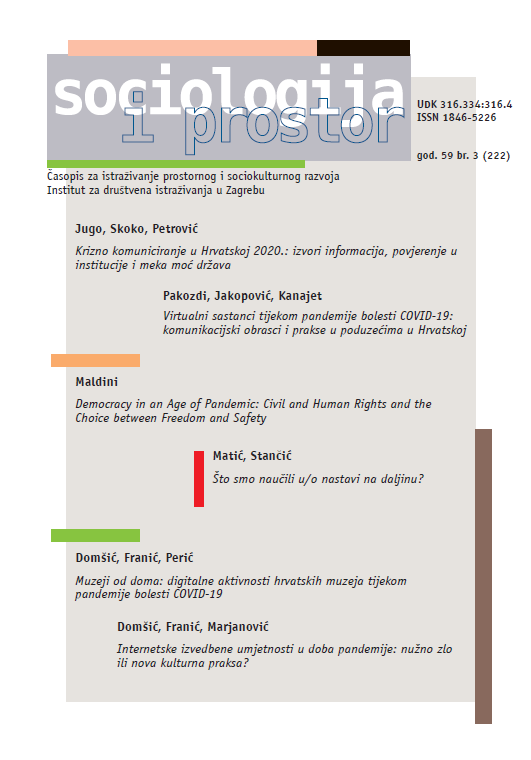 sociologija
i prostor

UDK 316.334:316.4
ISSN 1846-5226

god. 59 br. 3 (222)

Časopis za istraživanje prostornog i sociokulturnog razvoja
Institut za društvena istraživanja u Zagrebu

Jugo, Skoko, Petrović

Krizno komuniciranje u Hrvatskoj 2020.: izvori informacija, povjerenje u institucije i meka moć država

Pakozdi, Jakopović, Kanajet

Virtualni sastanci tijekom pandemije bolesti COVID-19: komunikacijski obrasci i prakse u poduzećima u Hrvatskoj

Maldini

Democracy in an Age of Pandemic: Civil and Human Rights and the Choice between Freedom and Safety

Matić, Stančić

Što smo naučili u/o nastavi na daljinu?

Domšić, Franić, Perić

Muzeji od doma: digitalne aktivnosti hrvatskih muzeja tijekom pandemije bolesti COVID-19

Domšić, Franić, Marjanović

Internetske izvedbene umjetnosti u doba pandemije: nužno zlo ili nova kulturna praksa?